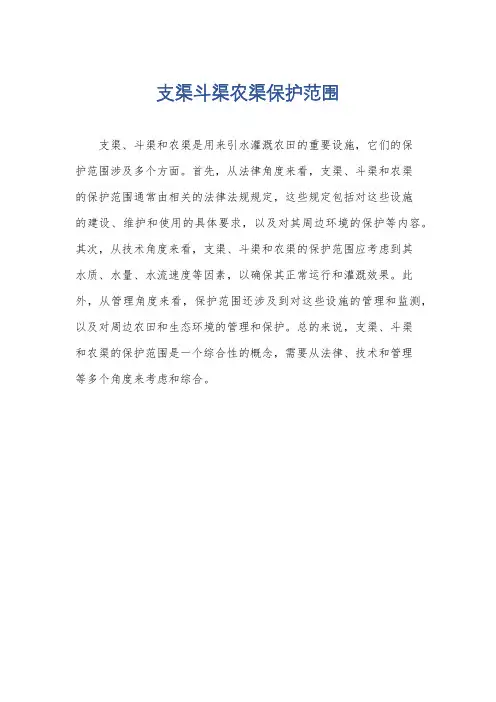 支渠斗渠农渠保护范围

支渠、斗渠和农渠是用来引水灌溉农田的重要设施，它们的保护范围涉及多个方面。首先，从法律角度来看，支渠、斗渠和农渠的保护范围通常由相关的法律法规规定，这些规定包括对这些设施的建设、维护和使用的具体要求，以及对其周边环境的保护等内容。其次，从技术角度来看，支渠、斗渠和农渠的保护范围应考虑到其水质、水量、水流速度等因素，以确保其正常运行和灌溉效果。此外，从管理角度来看，保护范围还涉及到对这些设施的管理和监测，以及对周边农田和生态环境的管理和保护。总的来说，支渠、斗渠和农渠的保护范围是一个综合性的概念，需要从法律、技术和管理等多个角度来考虑和综合。